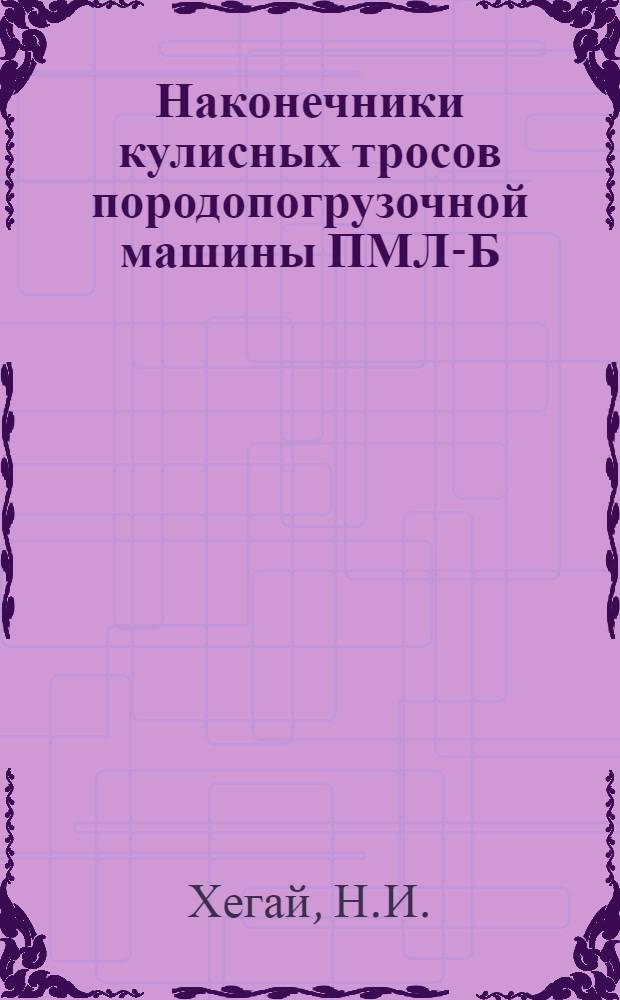 Наконечники кулисных тросов породопогрузочной машины ПМЛ-Б

Хегай, Н.И.